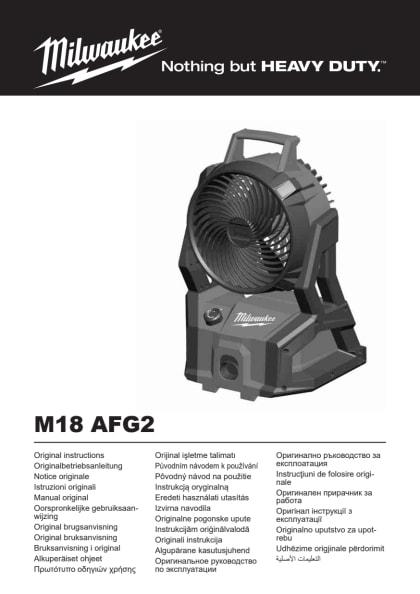 Milwaukee

Nothing but HEAVY DUTY.™

Milwaukee

M18 AFG2

Original instructions
Originalbetriebsanleitung
Notice originale
Istruzioni originali
Manual original
Oorspronkelijke gebruiksaanwijzing
Original brugsanvisning
Original bruksanvisning
Bruksanvisning i original
Alkuperäiset ohjeet
Πρωτότυπο οδηγιών χρήσης

Orijinal işletme talimatı
Původním návodem k používání
Pôvodný návod na použitie
Instrukcją oryginalną
Eredeti használati utasítás
Izvirna navodila
Originalne pogonske upute
Instrukcijām oriģinālvalodā
Originali instrukcija
Algupärane kasutusjuhend
Оригинальное руководство по эксплуатации

Оригинално ръководство за експлоатация
Instrucţiuni de folosire originale
Оригинален прирачник за работа
Оригінал інструкції з експлуатації
Originalno uputstvo za upotrebu
Udhëzime origjinale përdorimit
التعليمات الأصلية